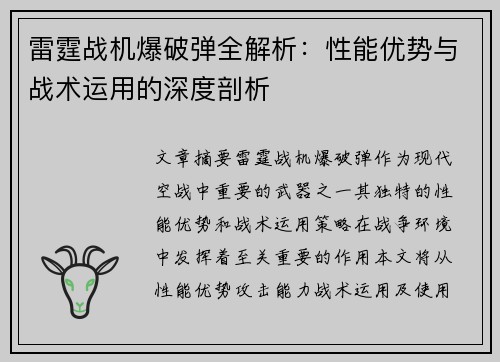 雷霆战机爆破弹全解析：性能优势与战术运用的深度剖析

文章摘要雷霆战机爆破弹作为现代空战中重要的武器之一其独特的性能优势和战术运用策略在战争环境中发挥着至关重要的作用本文将从性能优势攻击能力战术运用及使用